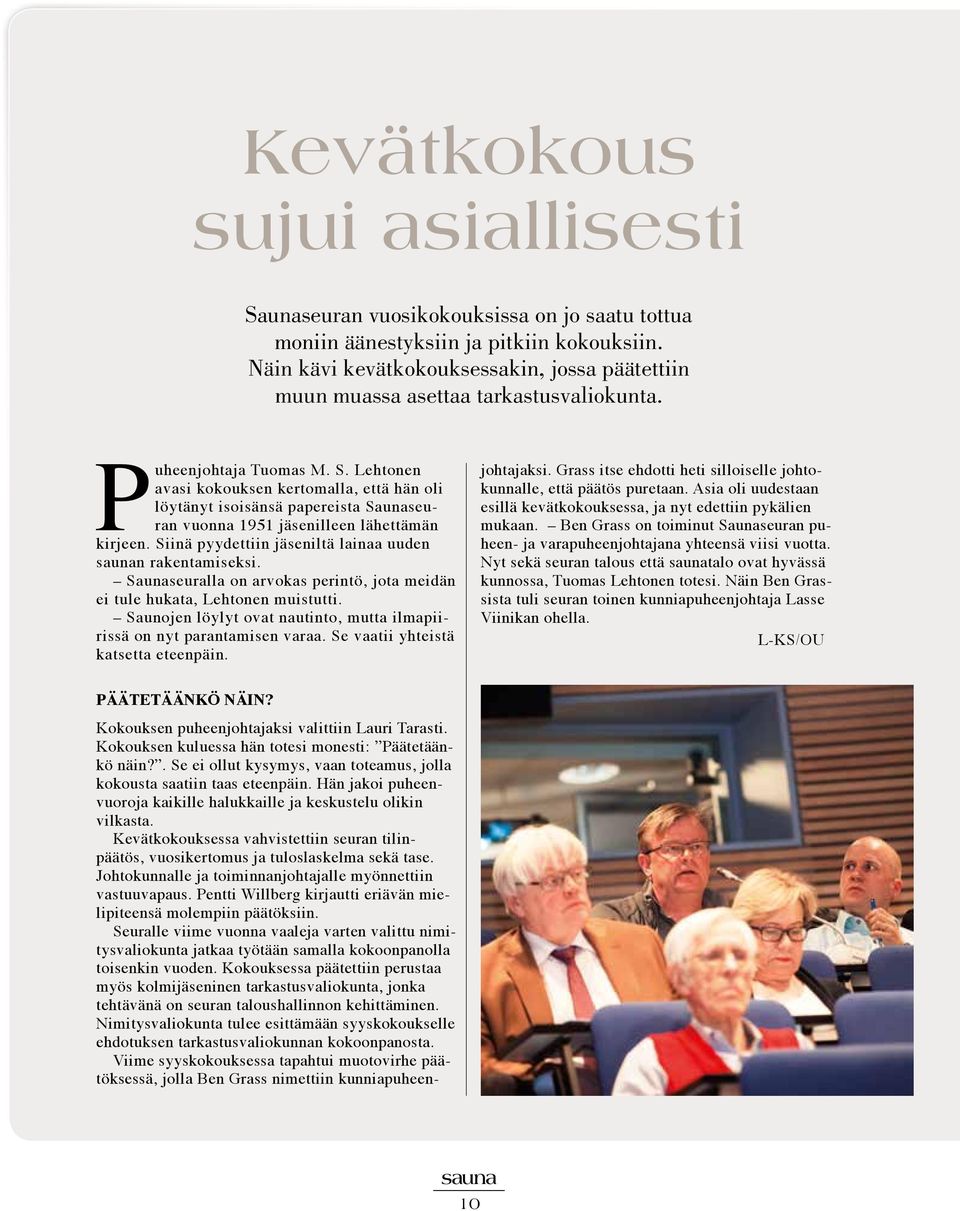 Kevätkokous sujui asiallisesti

Saunaseuran vuosikokouksissa on jo saatu tottua moniin äänestyksiin ja pitkiin kokouksiin. Näin kävi kevätkokouksessakin, jossa päätettiin muun muassa asettaa tarkastusvaliokunta.

Puheenjohtaja Tuomas M. S. Lehtonen avasi kokouksen kertomalla, että hän oli löytänyt isoisänsä papereista Saunaseuran vuonna 1951 jäsenilleen lähettämän kirjeen. Siinä pyydettiin jäseniltä lainaa uuden saunan rakentamiseksi.

– Saunaseuralla on arvokas perintö, jota meidän ei tule hukata, Lehtonen muistutti.

– Saunojen löylyt ovat nautinto, mutta ilmapiirissä on nyt parantamisen varaa. Se vaatii yhteistä katsetta eteenpäin.

PÄÄTETÄÄNKÖ NÄIN?

Kokouksen puheenjohtajaksi valittiin Lauri Tarasti. Kokouksen kuluessa hän totesi monesti: ”Päätetäänkö näin?”. Se ei ollut kysymys, vaan toteamus, jolla kokousta saatiin taas eteenpäin. Hän jakoi puheenvuoroja kaikille halukkaille ja keskustelu olikin vilkasta.

Kevätkokouksessa vahvistettiin seuran tilinpäätös, vuosikertomus ja tuloslaskelma sekä tase. Johtokunnalle ja toiminnanjohtajalle myönnettiin vastuuvapaus. Pentti Willberg kirjautti eriävän mielipiteensä molempiin päätöksiin.

Seuralle viime vuonna vaaleja varten valittu nimitysvaliokunta jatkaa työtään samalla kokoonpanolla toisenkin vuoden. Kokouksessa päätettiin perustaa myös kolmijäseninen tarkastusvaliokunta, jonka tehtävänä on seuran taloushallinnon kehittäminen. Nimitysvaliokunta tulee esittämään syyskokoukselle ehdotuksen tarkastusvaliokunnan kokoonpanosta.

Viime syyskokouksessa tapahtui muotovirhe päätöksessä, jolla Ben Grass nimettiin kunniapuheenjohtajaksi. Grass itse ehdotti heti silloiselle johtokunnalle, että päätös puretaan. Asia oli uudestaan esillä kevätkokouksessa, ja nyt edettiin pykälien mukaan. – Ben Grass on toiminut Saunaseuran puheen- ja varapuheenjohtajana yhteensä viisi vuotta. Nyt sekä seuran talous että saunatalo ovat hyvässä kunnossa, Tuomas Lehtonen totesi. Näin Ben Grassista tuli seuran toinen kunniapuheenjohtaja Lasse Viinikan ohella.

L-KS/OU

sauna
10